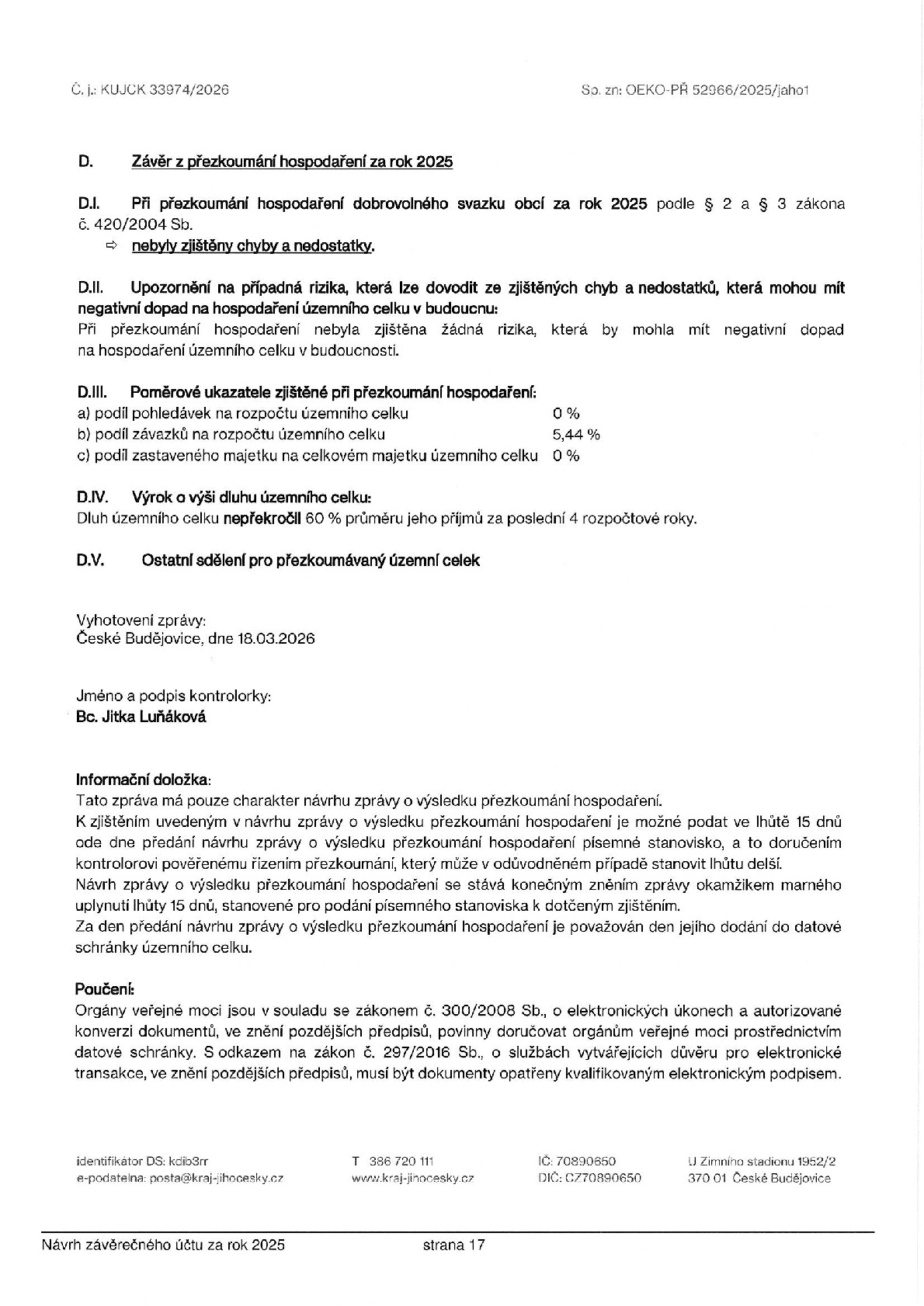 Č. j.: KUJCK 33974/2026

Sp. zn: OEKO-PŘ 52966/2025/jaho1

D. Závěr z přezkoumání hospodaření za rok 2025

D.I. Při přezkoumání hospodaření dobrovolného svazku obcí za rok 2025 podle § 2 a § 3 zákona č. 420/2004 Sb.

⇨ nebyly zjištěny chyby a nedostatky.

D.II. Upozornění na případná rizika, která lze dovodit ze zjištěných chyb a nedostatků, která mohou mít negativní dopad na hospodaření územního celku v budoucnu:
Při přezkoumání hospodaření nebyla zjištěna žádná rizika, která by mohla mít negativní dopad na hospodaření územního celku v budoucnosti.

D.III. Poměrové ukazatele zjištěné při přezkoumání hospodaření:
a) podíl pohledávek na rozpočtu územního celku 0 %
b) podíl závazků na rozpočtu územního celku 5,44 %
c) podíl zastaveného majetku na celkovém majetku územního celku 0 %

D.IV. Výrok o výši dluhu územního celku:
Dluh územního celku nepřekročil 60 % průměru jeho příjmů za poslední 4 rozpočtové roky.

D.V. Ostatní sdělení pro přezkoumávaný územní celek

Vyhotovení zprávy:
České Budějovice, dne 18.03.2026

Jméno a podpis kontrolorky:
Bc. Jitka Luňáková

Informační doložka:
Tato zpráva má pouze charakter návrhu zprávy o výsledku přezkoumání hospodaření.
K zjištěním uvedeným v návrhu zprávy o výsledku přezkoumání hospodaření je možné podat ve lhůtě 15 dnů ode dne předání návrhu zprávy o výsledku přezkoumání hospodaření písemné stanovisko, a to doručením kontrolorovi pověřenému řízením přezkoumání, který může v odůvodněném případě stanovit lhůtu delší.
Návrh zprávy o výsledku přezkoumání hospodaření se stává konečným zněním zprávy okamžikem marného uplynutí lhůty 15 dnů, stanovené pro podání písemného stanoviska k dotčeným zjištěním.
Za den předání návrhu zprávy o výsledku přezkoumání hospodaření je považován den jejího dodání do datové schránky územního celku.

Poučení:
Orgány veřejné moci jsou v souladu se zákonem č. 300/2008 Sb., o elektronických úkonech a autorizované konverzi dokumentů, ve znění pozdějších předpisů, povinny doručovat orgánům veřejné moci prostřednictvím datové schránky. S odkazem na zákon č. 297/2016 Sb., o službách vytvářejících důvěru pro elektronické transakce, ve znění pozdějších předpisů, musí být dokumenty opatřeny kvalifikovaným elektronickým podpisem.

identifikátor DS: kdib3rr
e-podatelna: posta@kraj-jihocesky.cz

T 386 720 111
www.kraj-jihocesky.cz

IČ: 70890650
DIČ: CZ70890650

U Zimního stadionu 1952/2
370 01 České Budějovice

Návrh závěrečného účtu za rok 2025 strana 17